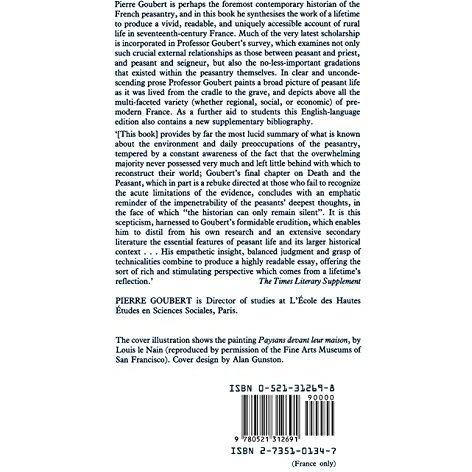 Pierre Goubert is perhaps the foremost contemporary historian of the French peasantry, and in this book he synthesises the work of a lifetime to produce a vivid, readable, and uniquely accessible account of rural life in seventeenth-century France. Much of the very latest scholarship is incorporated in Professor Goubert's survey, which examines not only such crucial external relationships as those between peasant and priest, and peasant and seigneur, but also the no-less-important gradations that existed within the peasantry themselves. In clear and uncondescending prose Professor Goubert paints a broad picture of peasant life as it was lived from the cradle to the grave, and depicts above all the multi-faceted variety (whether regional, social, or economic) of pre-modern France. As a further aid to students this English-language edition also contains a new supplementary bibliography.

'[This book] provides by far the most lucid summary of what is known about the environment and daily preoccupations of the peasantry, tempered by a constant awareness of the fact that the overwhelming majority never possessed very much and left little behind with which to reconstruct their world; Goubert's final chapter on Death and the Peasant, which in part is a rebuke directed at those who fail to recognize the acute limitations of the evidence, concludes with an emphatic reminder of the impenetrability of the peasants' deepest thoughts, in the face of which "the historian can only remain silent". It is this scepticism, harnessed to Goubert's formidable erudition, which enables him to distil from his own research and an extensive secondary literature the essential features of peasant life and its larger historical context . . . His empathetic insight, balanced judgment and grasp of technicalities combine to produce a highly readable essay, offering the sort of rich and stimulating perspective which comes from a lifetime's reflection.'
The Times Literary Supplement

PIERRE GOUBERT is Director of studies at L'École des Hautes Études en Sciences Sociales, Paris.

The cover illustration shows the painting Paysans devant leur maison, by Louis le Nain (reproduced by permission of the Fine Arts Museums of San Francisco). Cover design by Alan Gunston.

ISBN 0-521-31269-8

90000

9 780521 312691

ISBN 2-7351-0134-7
(France only)